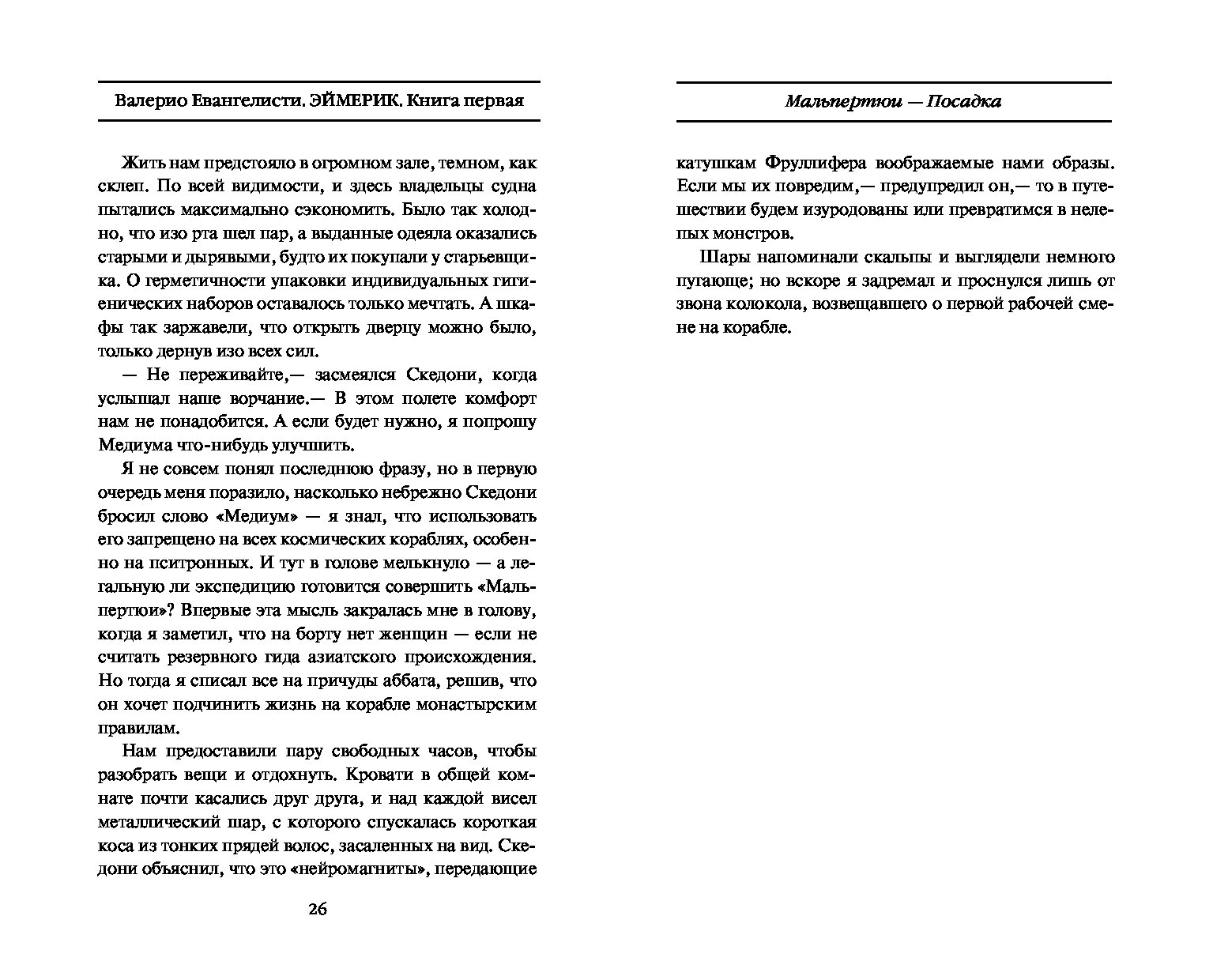 Валерио Евангелисти. ЭЙМЕРИК. Книга первая

Жить нам предстояло в огромном зале, темном, как склеп. По всей видимости, и здесь владельцы судна пытались максимально сэкономить. Было так холодно, что изо рта шел пар, а выданные одеяла оказались старыми и дырявыми, будто их покупали у старьевщика. О герметичности упаковки индивидуальных гигиенических наборов оставалось только мечтать. А шкафы так заржавели, что открыть дверцу можно было, только дернув изо всех сил.

— Не переживайте,— засмеялся Скедони, когда услышал наше ворчание.— В этом полете комфорт нам не понадобится. А если будет нужно, я попрошу Медиума что-нибудь улучшить.

Я не совсем понял последнюю фразу, но в первую очередь меня поразило, насколько небрежно Скедони бросил слово «Медиум» — я знал, что использовать его запрещено на всех космических кораблях, особенно на пситронных. И тут в голове мелькнуло — а легальную ли экспедицию готовится совершить «Мальпертюи»? Впервые эта мысль закралась мне в голову, когда я заметил, что на борту нет женщин — если не считать резервного гида азиатского происхождения. Но тогда я списал все на причуды аббата, решив, что он хочет подчинить жизнь на корабле монастырским правилам.

Нам предоставили пару свободных часов, чтобы разобрать вещи и отдохнуть. Кровати в общей комнате почти касались друг друга, и над каждой висел металлический шар, с которого спускалась короткая коса из тонких прядей волос, засаленных на вид. Скедони объяснил, что это «нейромагниты», передающие

26

Мальпертюи — Посадка

катушкам Фруллифера воображаемые нами образы. Если мы их повредим,— предупредил он,— то в путешествии будем изуродованы или превратимся в нелепых монстров.

Шары напоминали скальпы и выглядели немного пугающе; но вскоре я задремал и проснулся лишь от звона колокола, возвещавшего о первой рабочей смене на корабле.